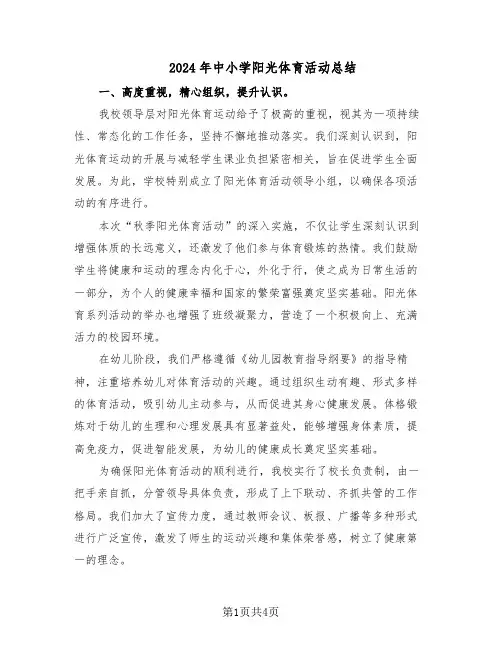 2024年中小学阳光体育活动总结

一、高度重视，精心组织，提升认识。

我校领导层对阳光体育运动给予了极高的重视，视其为一项持续性、常态化的工作任务，坚持不懈地推动落实。我们深刻认识到，阳光体育运动的开展与减轻学生课业负担紧密相关，旨在促进学生全面发展。为此，学校特别成立了阳光体育活动领导小组，以确保各项活动的有序进行。

本次“秋季阳光体育活动”的深入实施，不仅让学生深刻认识到增强体质的长远意义，还激发了他们参与体育锻炼的热情。我们鼓励学生将健康和运动的理念内化于心，外化于行，使之成为日常生活的一部分，为个人的健康幸福和国家的繁荣富强奠定坚实基础。阳光体育系列活动的举办也增强了班级凝聚力，营造了一个积极向上、充满活力的校园环境。

在幼儿阶段，我们严格遵循《幼儿园教育指导纲要》的指导精神，注重培养幼儿对体育活动的兴趣。通过组织生动有趣、形式多样的体育活动，吸引幼儿主动参与，从而促进其身心健康发展。体格锻炼对于幼儿的生理和心理发展具有显著益处，能够增强身体素质，提高免疫力，促进智能发展，为幼儿的健康成长奠定坚实基础。

为确保阳光体育活动的顺利进行，我校实行了校长负责制，由一把手亲自抓，分管领导具体负责，形成了上下联动、齐抓共管的工作格局。我们加大了宣传力度，通过教师会议、板报、广播等多种形式进行广泛宣传，激发了师生的运动兴趣和集体荣誉感，树立了健康第一的理念。

第1页共4页